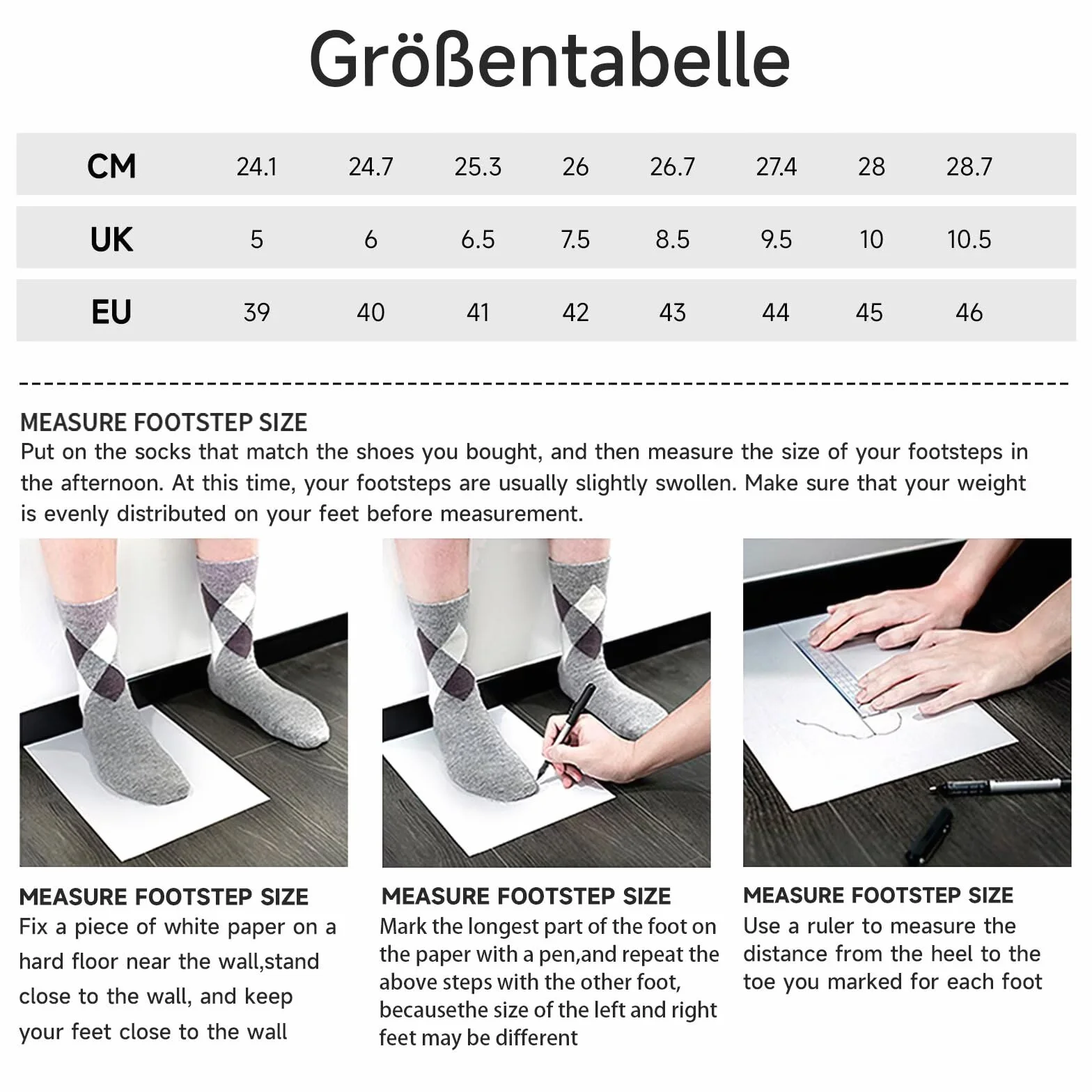 Größentabelle

| CM | 24.1 | 24.7 | 25.3 | 26 | 26.7 | 27.4 | 28 | 28.7 |
|---|---|---|---|---|---|---|---|---|
| UK | 5 | 6 | 6.5 | 7.5 | 8.5 | 9.5 | 10 | 10.5 |
| EU | 39 | 40 | 41 | 42 | 43 | 44 | 45 | 46 |

MEASURE FOOTSTEP SIZE
Put on the socks that match the shoes you bought, and then measure the size of your footsteps in the afternoon. At this time, your footsteps are usually slightly swollen. Make sure that your weight is evenly distributed on your feet before measurement.

MEASURE FOOTSTEP SIZE
Fix a piece of white paper on a hard floor near the wall,stand close to the wall, and keep your feet close to the wall

MEASURE FOOTSTEP SIZE
Mark the longest part of the foot on the paper with a pen,and repeat the above steps with the other foot, becausethe size of the left and right feet may be different

MEASURE FOOTSTEP SIZE
Use a ruler to measure the distance from the heel to the toe you marked for each foot